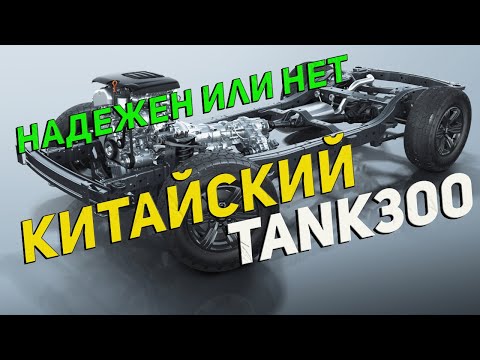 НАДЕЖЕН ИЛИ НЕТ
КИТАЙСКИЙ
TANK300